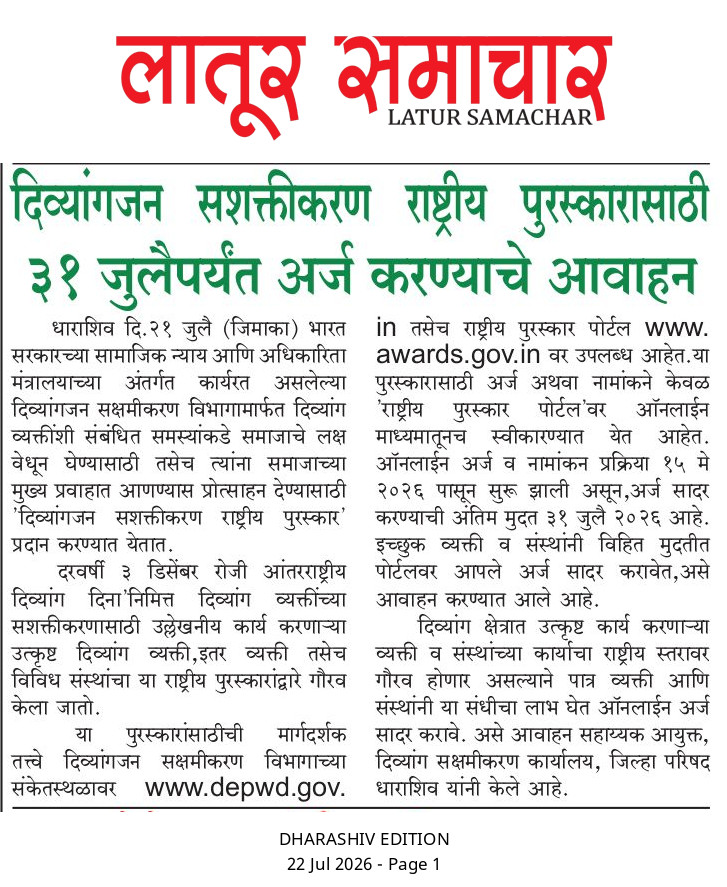 लातूर समाचार
LATUR SAMACHAR

दिव्यांगजन सशक्तीकरण राष्ट्रीय पुरस्कारासाठी ३१ जुलैपर्यंत अर्ज करण्याचे आवाहन

धाराशिव दि.२१ जुलै (जिमाका) भारत सरकारच्या सामाजिक न्याय आणि अधिकारिता मंत्रालयाच्या अंतर्गत कार्यरत असलेल्या दिव्यांगजन सक्षमीकरण विभागामार्फत दिव्यांग व्यक्तींशी संबंधित समस्यांकडे समाजाचे लक्ष वेधून घेण्यासाठी तसेच त्यांना समाजाच्या मुख्य प्रवाहात आणण्यास प्रोत्साहन देण्यासाठी 'दिव्यांगजन सशक्तीकरण राष्ट्रीय पुरस्कार' प्रदान करण्यात येतात.

दरवर्षी ३ डिसेंबर रोजी आंतरराष्ट्रीय दिव्यांग दिना'निमित्त दिव्यांग व्यक्तींच्या सशक्तीकरणासाठी उल्लेखनीय कार्य करणाऱ्या उत्कृष्ट दिव्यांग व्यक्ती,इतर व्यक्ती तसेच विविध संस्थांचा या राष्ट्रीय पुरस्कारांद्वारे गौरव केला जातो.

या पुरस्कारांसाठीची मार्गदर्शक तत्त्वे दिव्यांगजन सक्षमीकरण विभागाच्या संकेतस्थळावर www.depwd.gov.in तसेच राष्ट्रीय पुरस्कार पोर्टल www.awards.gov.in वर उपलब्ध आहेत.या पुरस्कारासाठी अर्ज अथवा नामांकने केवळ 'राष्ट्रीय पुरस्कार पोर्टल'वर ऑनलाईन माध्यमातूनच स्वीकारण्यात येत आहेत. ऑनलाईन अर्ज व नामांकन प्रक्रिया १५ मे २०२६ पासून सुरू झाली असून,अर्ज सादर करण्याची अंतिम मुदत ३१ जुलै २०२६ आहे. इच्छुक व्यक्ती व संस्थांनी विहित मुदतीत पोर्टलवर आपले अर्ज सादर करावेत,असे आवाहन करण्यात आले आहे.

दिव्यांग क्षेत्रात उत्कृष्ट कार्य करणाऱ्या व्यक्ती व संस्थांच्या कार्याचा राष्ट्रीय स्तरावर गौरव होणार असल्याने पात्र व्यक्ती आणि संस्थांनी या संधीचा लाभ घेत ऑनलाईन अर्ज सादर करावे. असे आवाहन सहाय्यक आयुक्त, दिव्यांग सक्षमीकरण कार्यालय, जिल्हा परिषद धाराशिव यांनी केले आहे.

DHARASHIV EDITION
22 Jul 2026 - Page 1